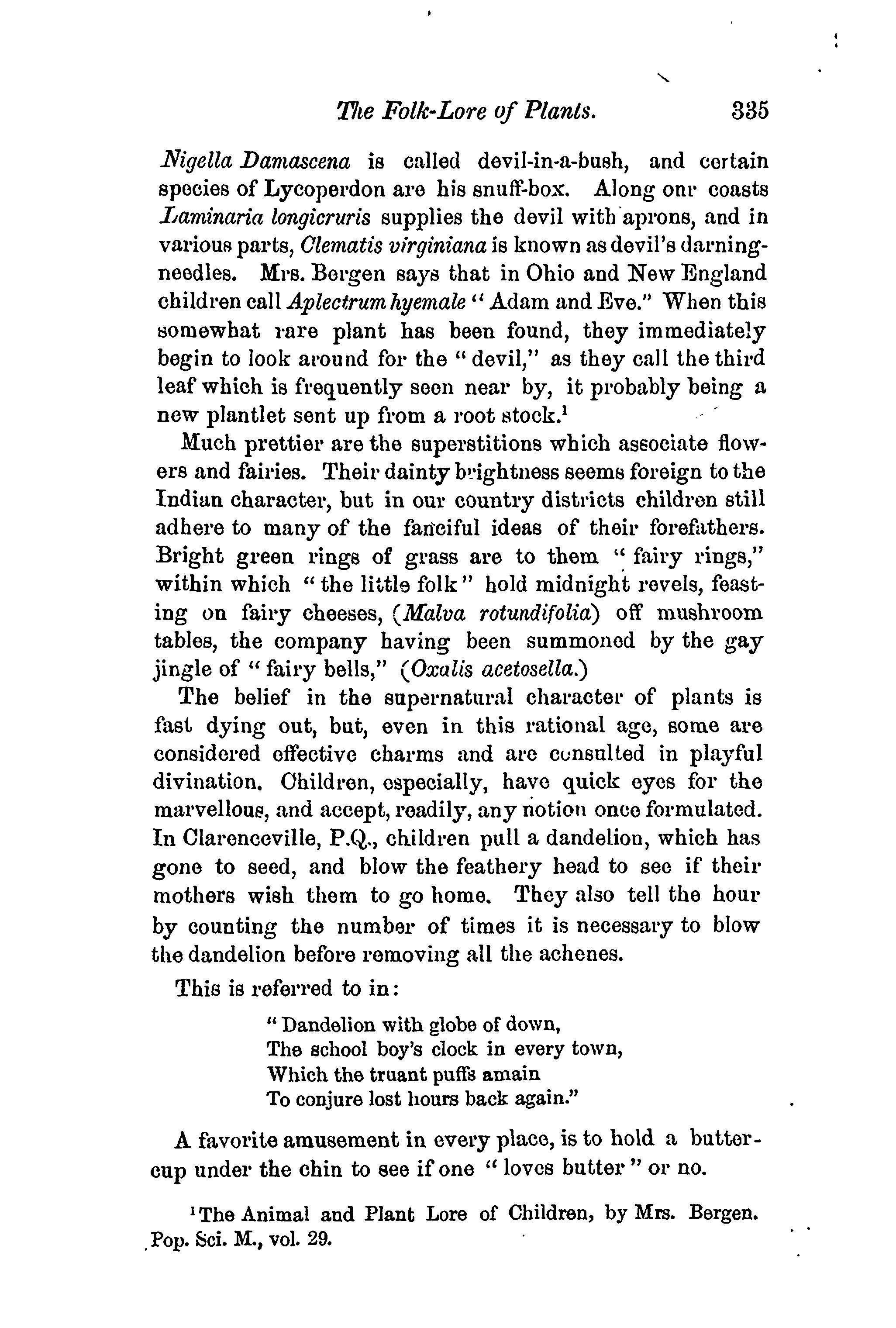 The Folk-Lore of Plants. 335

Nigella Damascena is called devil-in-a-bush, and certain species of Lycoperdon are his snuff-box. Along our coasts Laminaria longicruris supplies the devil with aprons, and in various parts, Clematis virginiana is known as devil's darning-needles. Mrs. Bergen says that in Ohio and New England children call Aplectrum hyemale "Adam and Eve." When this somewhat rare plant has been found, they immediately begin to look around for the "devil," as they call the third leaf which is frequently seen near by, it probably being a new plantlet sent up from a root stock.$^1$

Much prettier are the superstitions which associate flowers and fairies. Their dainty brightness seems foreign to the Indian character, but in our country districts children still adhere to many of the fanciful ideas of their forefathers. Bright green rings of grass are to them "fairy rings," within which "the little folk" hold midnight revels, feasting on fairy cheeses, (Malva rotundifolia) off mushroom tables, the company having been summoned by the gay jingle of "fairy bells," (Oxalis acetosella.)

The belief in the supernatural character of plants is fast dying out, but, even in this rational age, some are considered effective charms and are consulted in playful divination. Children, especially, have quick eyes for the marvellous, and accept, readily, any notion once formulated. In Clarenceville, P.Q., children pull a dandelion, which has gone to seed, and blow the feathery head to see if their mothers wish them to go home. They also tell the hour by counting the number of times it is necessary to blow the dandelion before removing all the achenes.

This is referred to in:

"Dandelion with globe of down,
The school boy's clock in every town,
Which the truant puffs amain
To conjure lost hours back again."

A favorite amusement in every place, is to hold a buttercup under the chin to see if one "loves butter" or no.

$^1$The Animal and Plant Lore of Children, by Mrs. Bergen. Pop. Sci. M., vol. 29.